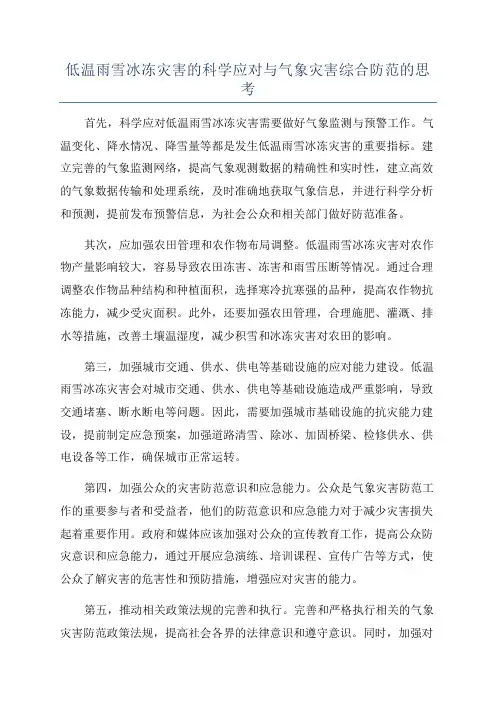 低温雨雪冰冻灾害的科学应对与气象灾害综合防范的思考

首先，科学应对低温雨雪冰冻灾害需要做好气象监测与预警工作。气温变化、降水情况、降雪量等都是发生低温雨雪冰冻灾害的重要指标。建立完善的气象监测网络，提高气象观测数据的精确性和实时性，建立高效的气象数据传输和处理系统，及时准确地获取气象信息，并进行科学分析和预测，提前发布预警信息，为社会公众和相关部门做好防范准备。

其次，应加强农田管理和农作物布局调整。低温雨雪冰冻灾害对农作物产量影响较大，容易导致农田冻害、冻害和雨雪压断等情况。通过合理调整农作物品种结构和种植面积，选择寒冷抗寒强的品种，提高农作物抗冻能力，减少受灾面积。此外，还要加强农田管理，合理施肥、灌溉、排水等措施，改善土壤温湿度，减少积雪和冰冻灾害对农田的影响。

第三，加强城市交通、供水、供电等基础设施的应对能力建设。低温雨雪冰冻灾害会对城市交通、供水、供电等基础设施造成严重影响，导致交通堵塞、断水断电等问题。因此，需要加强城市基础设施的抗灾能力建设，提前制定应急预案，加强道路清雪、除冰、加固桥梁、检修供水、供电设备等工作，确保城市正常运转。

第四，加强公众的灾害防范意识和应急能力。公众是气象灾害防范工作的重要参与者和受益者，他们的防范意识和应急能力对于减少灾害损失起着重要作用。政府和媒体应该加强对公众的宣传教育工作，提高公众防灾意识和应急能力，通过开展应急演练、培训课程、宣传广告等方式，使公众了解灾害的危害性和预防措施，增强应对灾害的能力。

第五，推动相关政策法规的完善和执行。完善和严格执行相关的气象灾害防范政策法规，提高社会各界的法律意识和遵守意识。同时，加强对